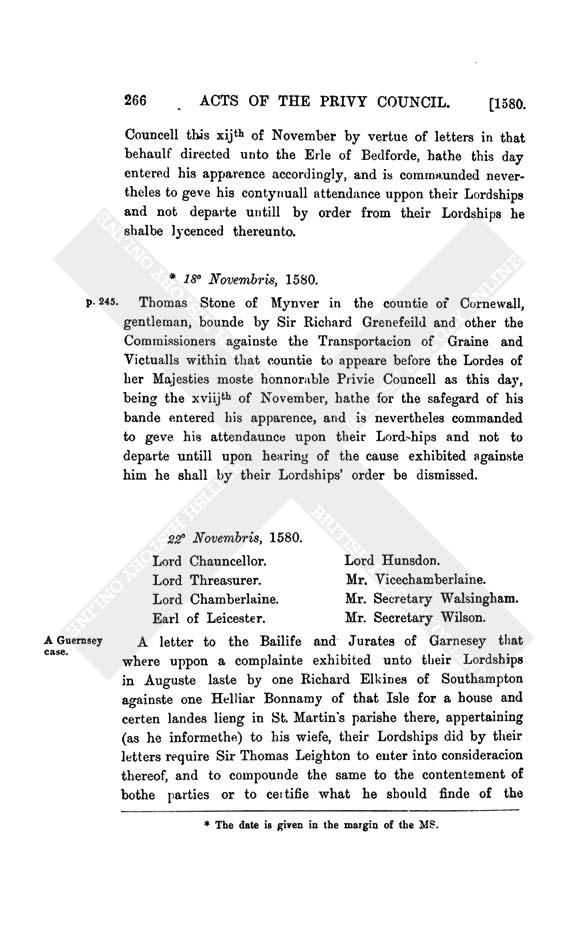 266 ACTS OF THE PRIVY COUNCIL. [1580.

Councell this xij$^{th}$ of November by vertue of letters in that behaulf directed unto the Erle of Bedforde, hathe this day entered his apparence accordingly, and is commaunded nevertheles to geve his contynuall attendance uppon their Lordships and not departe untill by order from their Lordships he shalbe lycenced thereunto.

* 18° Novembris, 1580.

p. 245. Thomas Stone of Mynver in the countie of Cornewall, gentleman, bounde by Sir Richard Grenefeild and other the Commissioners againste the Transportacion of Graine and Victualls within that countie to appeare before the Lordes of her Majesties moste honnorable Privie Councell as this day, being the xviij$^{th}$ of November, hathe for the safegard of his bande entered his apparence, and is nevertheles commanded to geve his attendaunce upon their Lordships and not to departe untill upon hearing of the cause exhibited againste him he shall by their Lordships' order be dismissed.

22° Novembris, 1580.

Lord Chauncellor.
Lord Threasurer.
Lord Chamberlaine.
Earl of Leicester.
Lord Hunsdon.
Mr. Vicechamberlaine.
Mr. Secretary Walsingham.
Mr. Secretary Wilson.

A Guernsey case. A letter to the Bailife and Jurates of Garnesey that where uppon a complainte exhibited unto their Lordships in Auguste laste by one Richard Elkines of Southampton againste one Helliar Bonnamy of that Isle for a house and certen landes lieng in St. Martin's parishe there, appertaining (as he informethe) to his wiefe, their Lordships did by their letters require Sir Thomas Leighton to enter into consideracion thereof, and to compounde the same to the contentement of bothe parties or to certifie what he should finde of the

* The date is given in the margin of the MS.